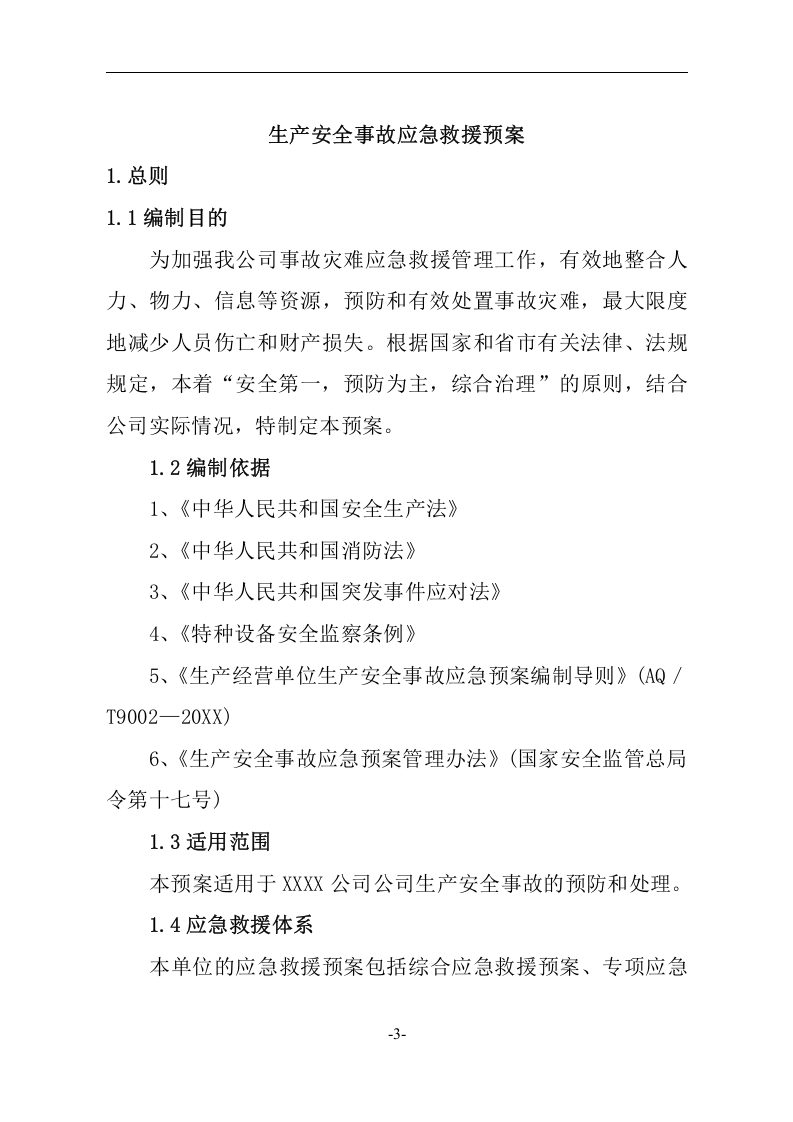 生产安全事故应急救援预案

1.总则

1.1编制目的

为加强我公司事故灾难应急救援管理工作，有效地整合人力、物力、信息等资源，预防和有效处置事故灾难，最大限度地减少人员伤亡和财产损失。根据国家和省市有关法律、法规规定，本着“安全第一，预防为主，综合治理”的原则，结合公司实际情况，特制定本预案。

1.2编制依据

1、《中华人民共和国安全生产法》

2、《中华人民共和国消防法》

3、《中华人民共和国突发事件应对法》

4、《特种设备安全监察条例》

5、《生产经营单位生产安全事故应急预案编制导则》(AQ/T9002—20XX)

6、《生产安全事故应急预案管理办法》(国家安全监管总局令第十七号)

1.3适用范围

本预案适用于XXXX公司公司生产安全事故的预防和处理。

1.4应急救援体系

本单位的应急救援预案包括综合应急救援预案、专项应急

-3-